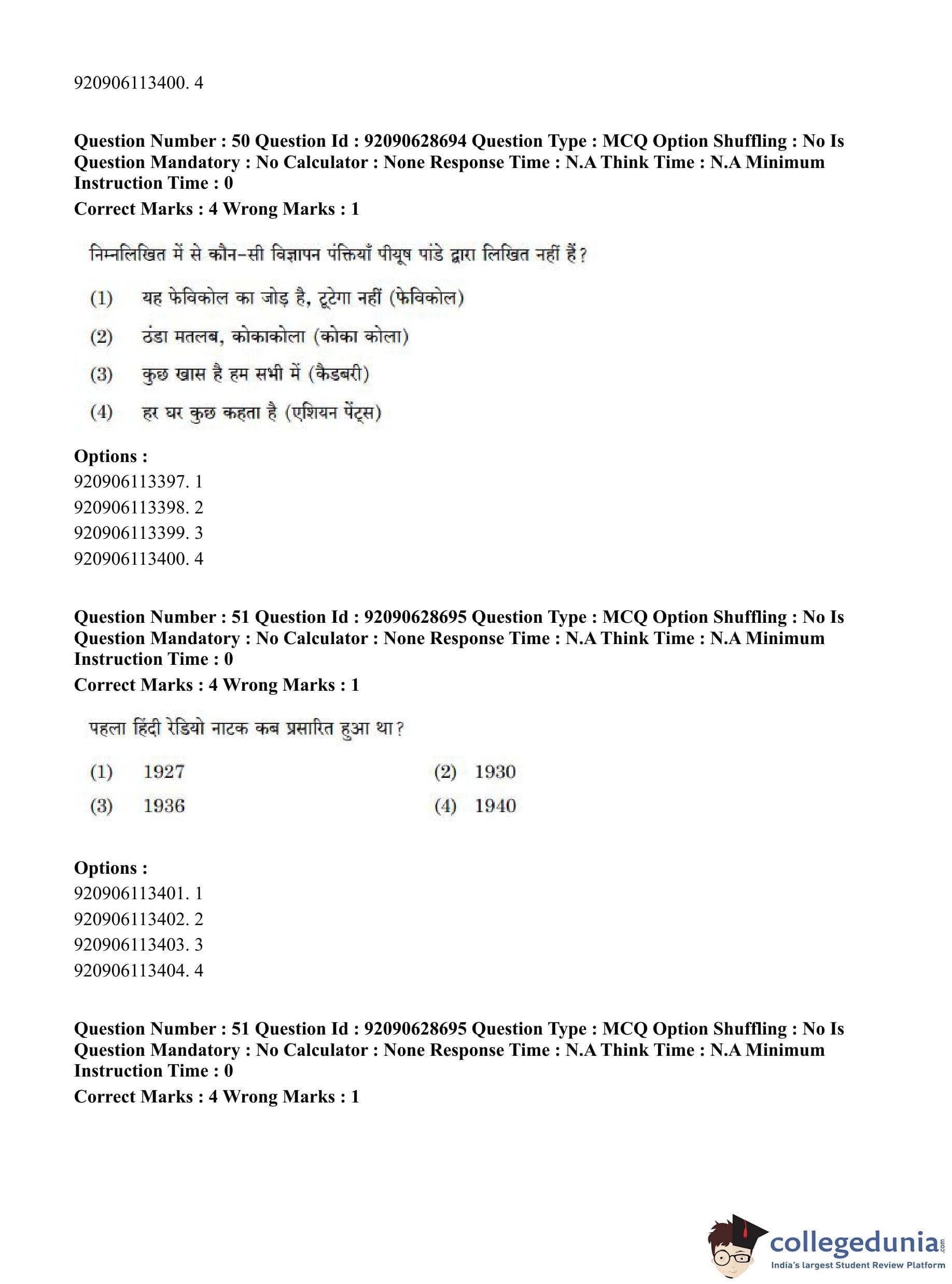 920906113400. 4

**Question Number : 50 Question Id : 92090628694 Question Type : MCQ Option Shuffling : No Is Question Mandatory : No Calculator : None Response Time : N.A Think Time : N.A Minimum Instruction Time : 0**
**Correct Marks : 4 Wrong Marks : 1**

निम्नलिखित में से कौन-सी विज्ञापन पंक्तियाँ पीयूष पांडे द्वारा लिखित नहीं हैं?

(1) यह फेविकोल का जोड़ है, टूटेगा नहीं (फेविकोल)

(2) ठंडा मतलब, कोकाकोला (कोका कोला)

(3) कुछ खास है हम सभी में (कैडबरी)

(4) हर घर कुछ कहता है (एशियन पेंट्स)

**Options :**
920906113397. 1
920906113398. 2
920906113399. 3
920906113400. 4

**Question Number : 51 Question Id : 92090628695 Question Type : MCQ Option Shuffling : No Is Question Mandatory : No Calculator : None Response Time : N.A Think Time : N.A Minimum Instruction Time : 0**
**Correct Marks : 4 Wrong Marks : 1**

पहला हिंदी रेडियो नाटक कब प्रसारित हुआ था?

(1) 1927 (2) 1930

(3) 1936 (4) 1940

**Options :**
920906113401. 1
920906113402. 2
920906113403. 3
920906113404. 4

**Question Number : 51 Question Id : 92090628695 Question Type : MCQ Option Shuffling : No Is Question Mandatory : No Calculator : None Response Time : N.A Think Time : N.A Minimum Instruction Time : 0**
**Correct Marks : 4 Wrong Marks : 1**

collegedunia.com
India's largest Student Review Platform